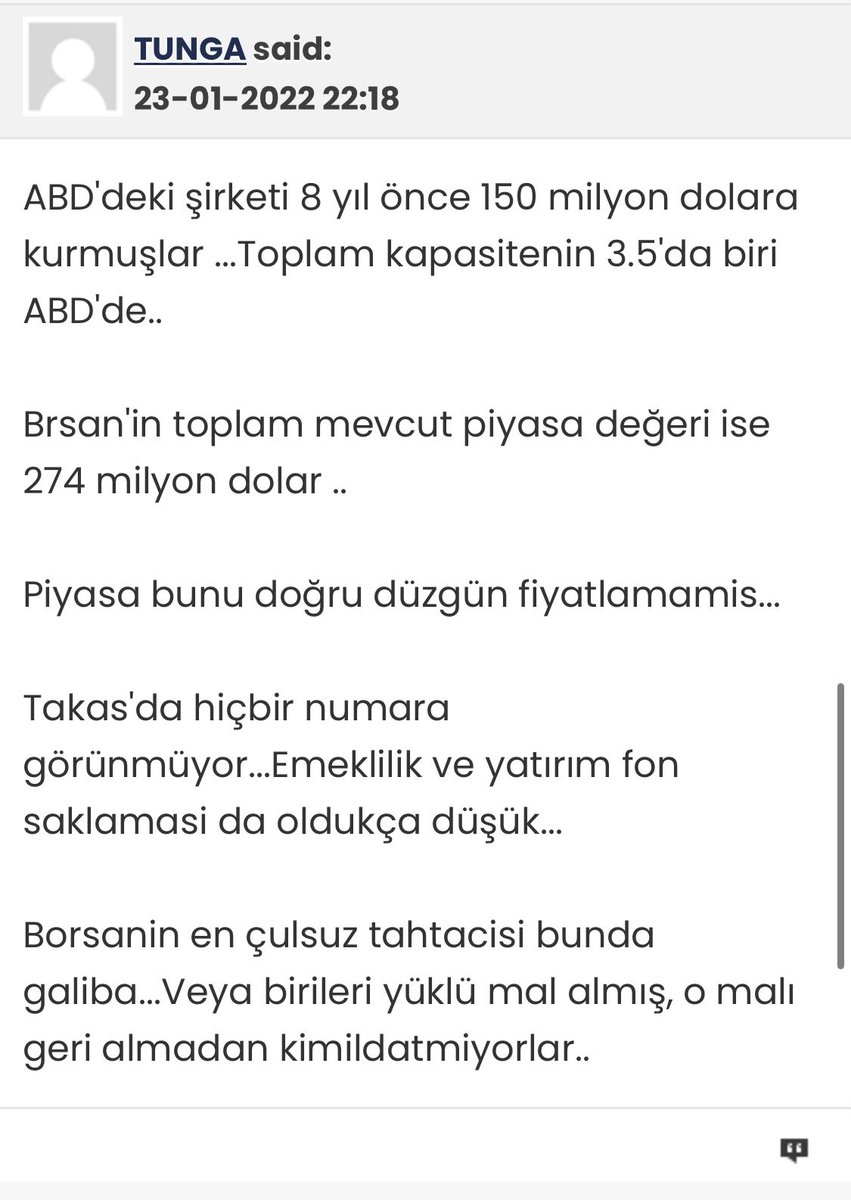 TUNGA said:
23-01-2022 22:18

ABD'deki şirketi 8 yıl önce 150 milyon dolara kurmuşlar ...Toplam kapasitenin 3.5'da biri ABD'de..

Brsan'in toplam mevcut piyasa değeri ise 274 milyon dolar ..

Piyasa bunu doğru düzgün fiyatlamamis...

Takas'da hiçbir numara görünmüyor...Emeklilik ve yatırım fon saklamasi da oldukça düşük...

Borsanin en çulsuz tahtacisi bunda galiba...Veya birileri yüklü mal almış, o malı geri almadan kimildatmiyorlar..